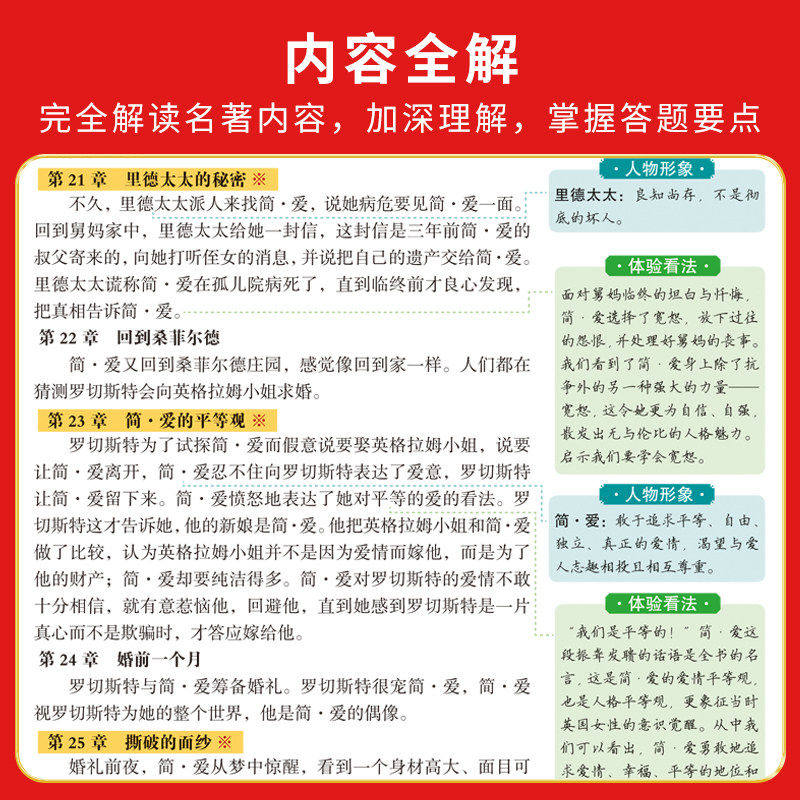 内容全解

完全解读名著内容，加深理解，掌握答题要点

第 21 章　里德太太的秘密 ※

不久，里德太太派人来找简·爱，说她病危要见简·爱一面。回到舅妈家中，里德太太给她一封信，这封信是三年前简·爱的叔父寄来的，向她打听侄女的消息，并说把自己的遗产交给简·爱。里德太太谎称简·爱在孤儿院病死了，直到临终前才良心发现，把真相告诉简·爱。

第 22 章　回到桑菲尔德

简·爱又回到桑菲尔德庄园，感觉像回到家一样。人们都在猜测罗切斯特会向英格拉姆小姐求婚。

第 23 章　简·爱的平等观 ※

罗切斯特为了试探简·爱而假意说要娶英格拉姆小姐，说要让简·爱离开，简·爱忍不住向罗切斯特表达了爱意，罗切斯特让简·爱留下来。简·爱愤怒地表达了她对平等的爱的看法。罗切斯特这才告诉她，他的新娘是简·爱。他把英格拉姆小姐和简·爱做了比较，认为英格拉姆小姐并不是因为爱情而嫁他，而是为了他的财产；简·爱却要纯洁得多。简·爱对罗切斯特的爱情不敢十分相信，就有意惹恼他，回避他，直到她感到罗切斯特是一片真心而不是欺骗时，才答应嫁给他。

第 24 章　婚前一个月

罗切斯特与简·爱筹备婚礼。罗切斯特很宠简·爱，简·爱视罗切斯特为她的整个世界，他是简·爱的偶像。

第 25 章　撕破的面纱 ※

婚礼前夜，简·爱从梦中惊醒，看到一个身材高大、面目可

人物形象

里德太太：良知尚存，不是彻底的坏人。

体验看法

面对舅妈临终的坦白与忏悔，简·爱选择了宽恕，放下过往的怨恨，并处理好舅妈的丧事。我们看到了简·爱身上除了抗争外的另一种强大的力量——宽恕，这令她更为自信、自强，散发出无与伦比的人格魅力。启示我们要学会宽恕。

人物形象

简·爱：敢于追求平等、自由、独立、真正的爱情，渴望与爱人志趣相投且相互尊重。

体验看法

"我们是平等的！"简·爱这段振聋发聩的话语是全书的名言，这是简·爱的爱情平等观，也是人格平等观，更象征当时英国女性的意识觉醒。从中我们可以看出，简·爱勇敢地追求爱情、幸福、平等的地位和